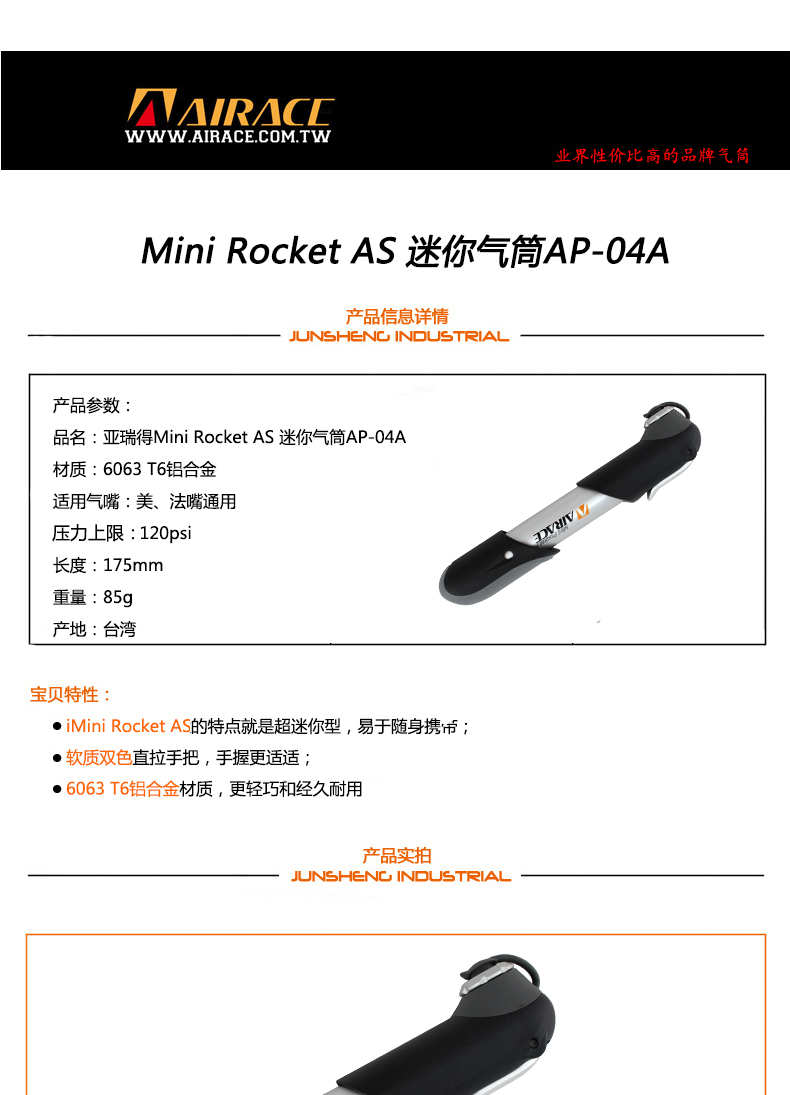 AIRACE
WWW.AIRACE.COM.TW

业界性价比高的品牌气筒

Mini Rocket AS 迷你气筒AP-04A

产品信息详情
JUNSHENG INDUSTRIAL

产品参数：
品名：亚瑞得Mini Rocket AS 迷你气筒AP-04A
材质：6063 T6铝合金
适用气嘴：美、法嘴通用
压力上限：120psi
长度：175mm
重量：85g
产地：台湾

AIRACE

宝贝特性：
● iMini Rocket AS的特点就是超迷你型，易于随身携带；
● 软质双色直拉手把，手握更适适；
● 6063 T6铝合金材质，更轻巧和经久耐用

产品实拍
JUNSHENG INDUSTRIAL